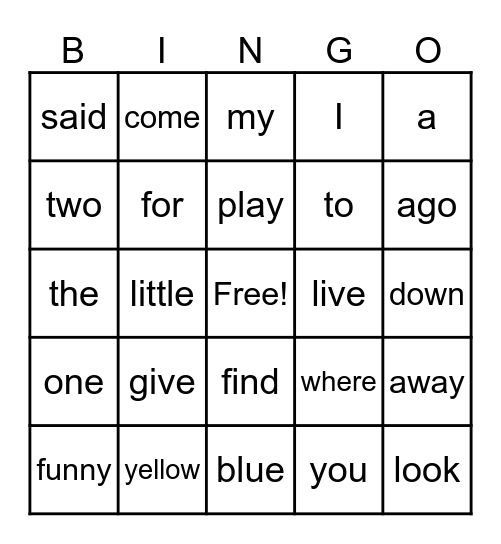 | B | I | N | G | O |
|---|---|---|---|---|
| said | come | my | I | a |
| two | for | play | to | ago |
| the | little | Free! | live | down |
| one | give | find | where | away |
| funny | yellow | blue | you | look |